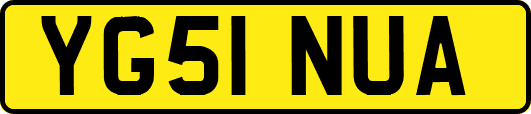 YG51 NUA